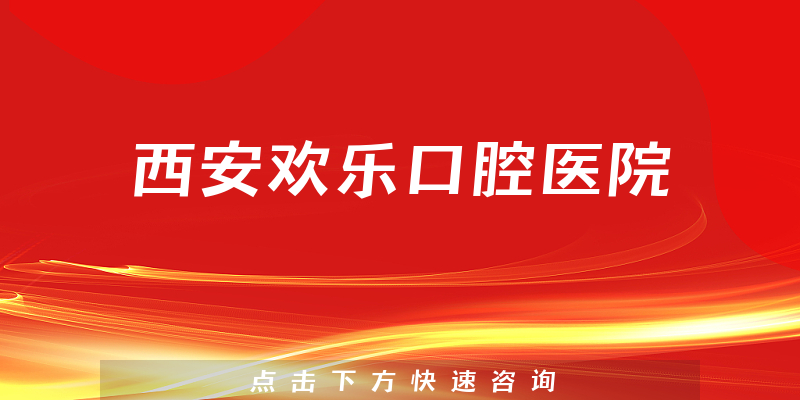 西安欢乐口腔医院

点击下方快速咨询